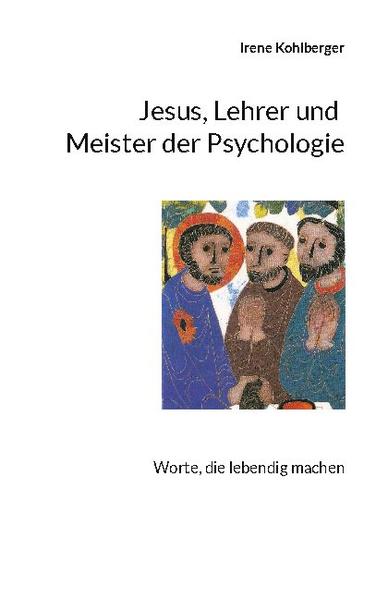 Irene Kohlberger

Jesus, Lehrer und Meister der Psychologie

Worte, die lebendig machen